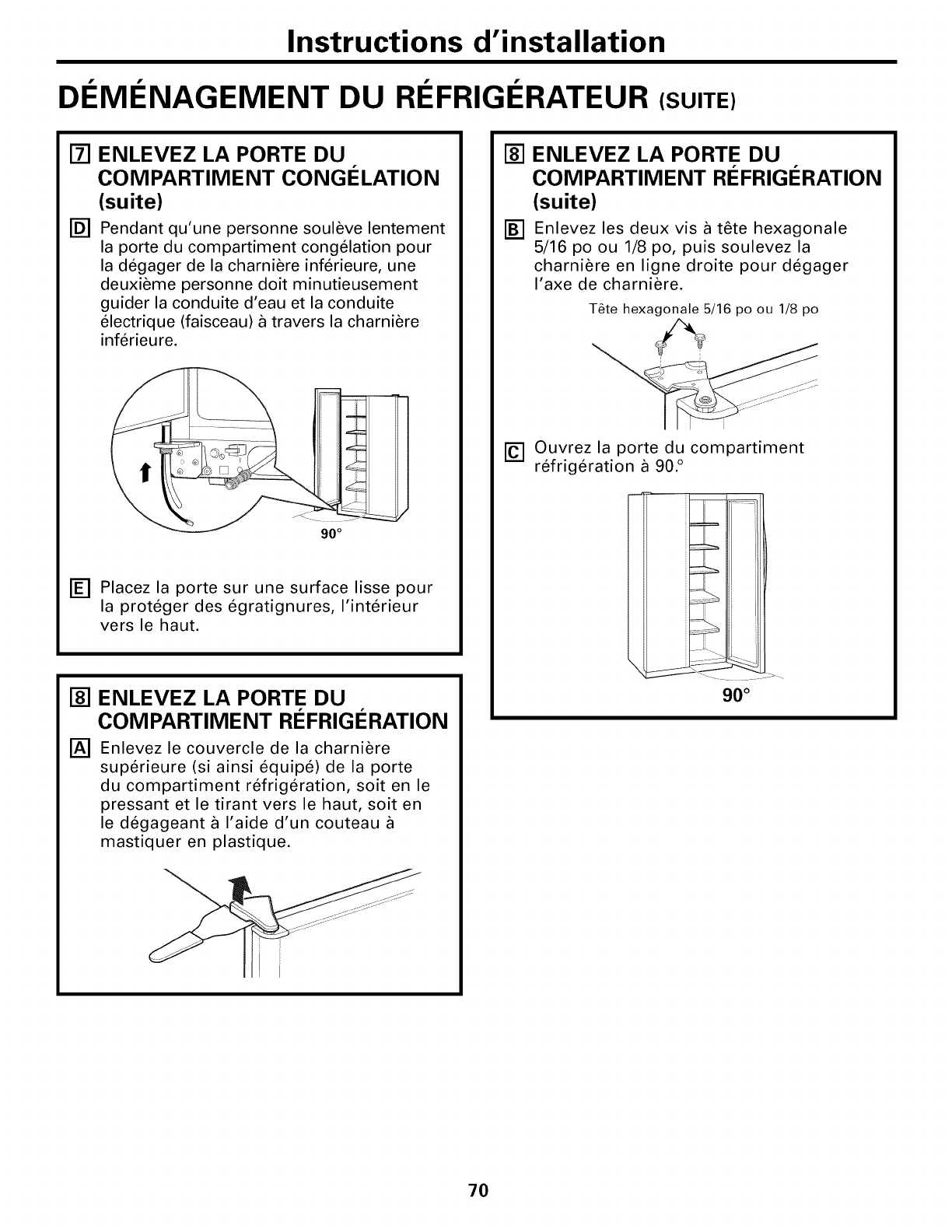 Instructions d'installation

DÉMÉNAGEMENT DU RÉFRIGÉRATEUR (SUITE)

7 ENLEVEZ LA PORTE DU COMPARTIMENT CONGÉLATION (suite)

D Pendant qu'une personne soulève lentement la porte du compartiment congélation pour la dégager de la charnière inférieure, une deuxième personne doit minutieusement guider la conduite d'eau et la conduite électrique (faisceau) à travers la charnière inférieure.

90°

E Placez la porte sur une surface lisse pour la protéger des égratignures, l'intérieur vers le haut.

8 ENLEVEZ LA PORTE DU COMPARTIMENT RÉFRIGÉRATION

A Enlevez le couvercle de la charnière supérieure (si ainsi équipé) de la porte du compartiment réfrigération, soit en le pressant et le tirant vers le haut, soit en le dégageant à l'aide d'un couteau à mastiquer en plastique.

8 ENLEVEZ LA PORTE DU COMPARTIMENT RÉFRIGÉRATION (suite)

B Enlevez les deux vis à tête hexagonale 5/16 po ou 1/8 po, puis soulevez la charnière en ligne droite pour dégager l'axe de charnière.

Tête hexagonale 5/16 po ou 1/8 po

C Ouvrez la porte du compartiment réfrigération à 90.°

90°

70